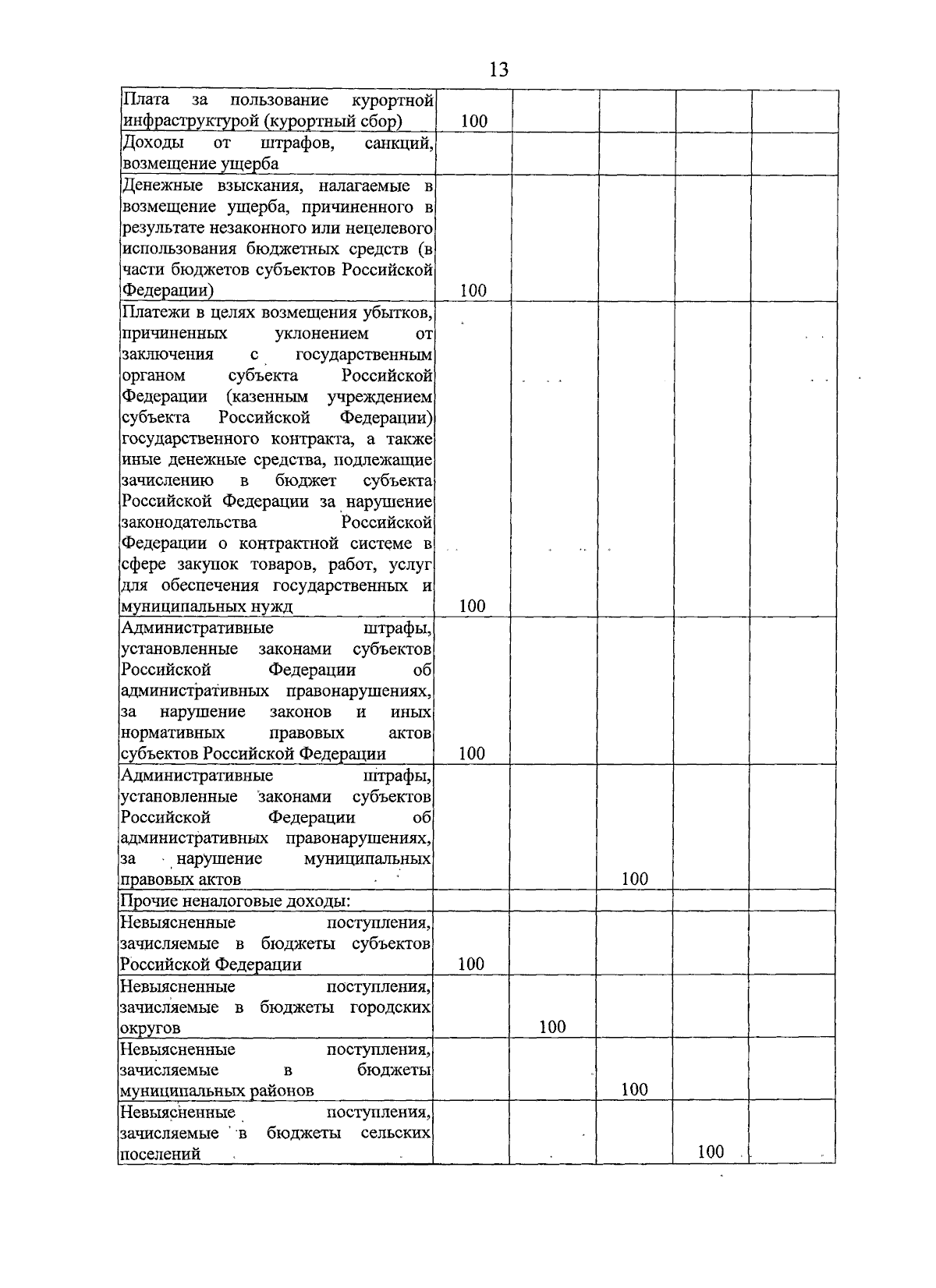 13

| | | | | | |
|---|---|---|---|---|---|
| Плата за пользование курортной инфраструктурой (курортный сбор) | 100 | | | | |
| Доходы от штрафов, санкций, возмещение ущерба | | | | | |
| Денежные взыскания, налагаемые в возмещение ущерба, причиненного в результате незаконного или нецелевого использования бюджетных средств (в части бюджетов субъектов Российской Федерации) | 100 | | | | |
| Платежи в целях возмещения убытков, причиненных уклонением от заключения с государственным органом субъекта Российской Федерации (казенным учреждением субъекта Российской Федерации) государственного контракта, а также иные денежные средства, подлежащие зачислению в бюджет субъекта Российской Федерации за нарушение законодательства Российской Федерации о контрактной системе в сфере закупок товаров, работ, услуг для обеспечения государственных и муниципальных нужд | 100 | | | | |
| Административные штрафы, установленные законами субъектов Российской Федерации об административных правонарушениях, за нарушение законов и иных нормативных правовых актов субъектов Российской Федерации | 100 | | | | |
| Административные штрафы, установленные законами субъектов Российской Федерации об административных правонарушениях, за нарушение муниципальных правовых актов | | | 100 | | |
| Прочие неналоговые доходы: | | | | | |
| Невыясненные поступления, зачисляемые в бюджеты субъектов Российской Федерации | 100 | | | | |
| Невыясненные поступления, зачисляемые в бюджеты городских округов | | 100 | | | |
| Невыясненные поступления, зачисляемые в бюджеты муниципальных районов | | | 100 | | |
| Невыясненные поступления, зачисляемые в бюджеты сельских поселений | | | | 100 | |